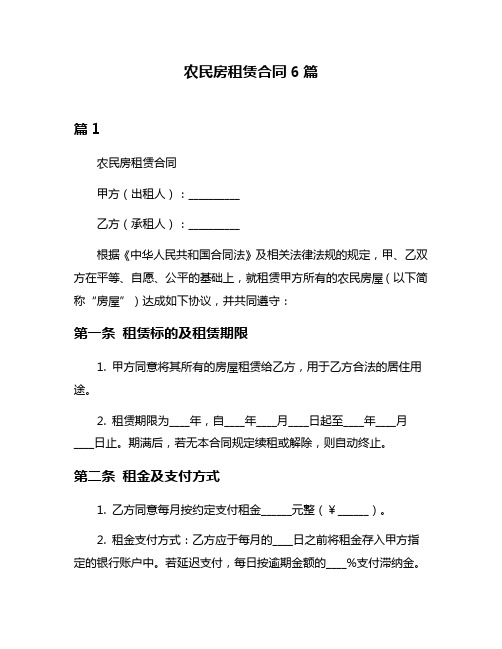 农民房租赁合同 6 篇

篇 1

农民房租赁合同

甲方（出租人）：__________

乙方（承租人）：__________

根据《中华人民共和国合同法》及相关法律法规的规定，甲、乙双方在平等、自愿、公平的基础上，就租赁甲方所有的农民房屋（以下简称“房屋”）达成如下协议，并共同遵守：

第一条 租赁标的及租赁期限

1. 甲方同意将其所有的房屋租赁给乙方，用于乙方合法的居住用途。

2. 租赁期限为____年，自____年____月____日起至____年____月____日止。期满后，若无本合同规定续租或解除，则自动终止。

第二条 租金及支付方式

1. 乙方同意每月按约定支付租金______元整（￥______）。

2. 租金支付方式：乙方应于每月的____日之前将租金存入甲方指定的银行账户中。若延迟支付，每日按逾期金额的____%支付滞纳金。